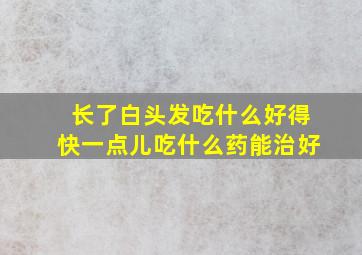 长了白头发吃什么好得快一点儿吃什么药能治好